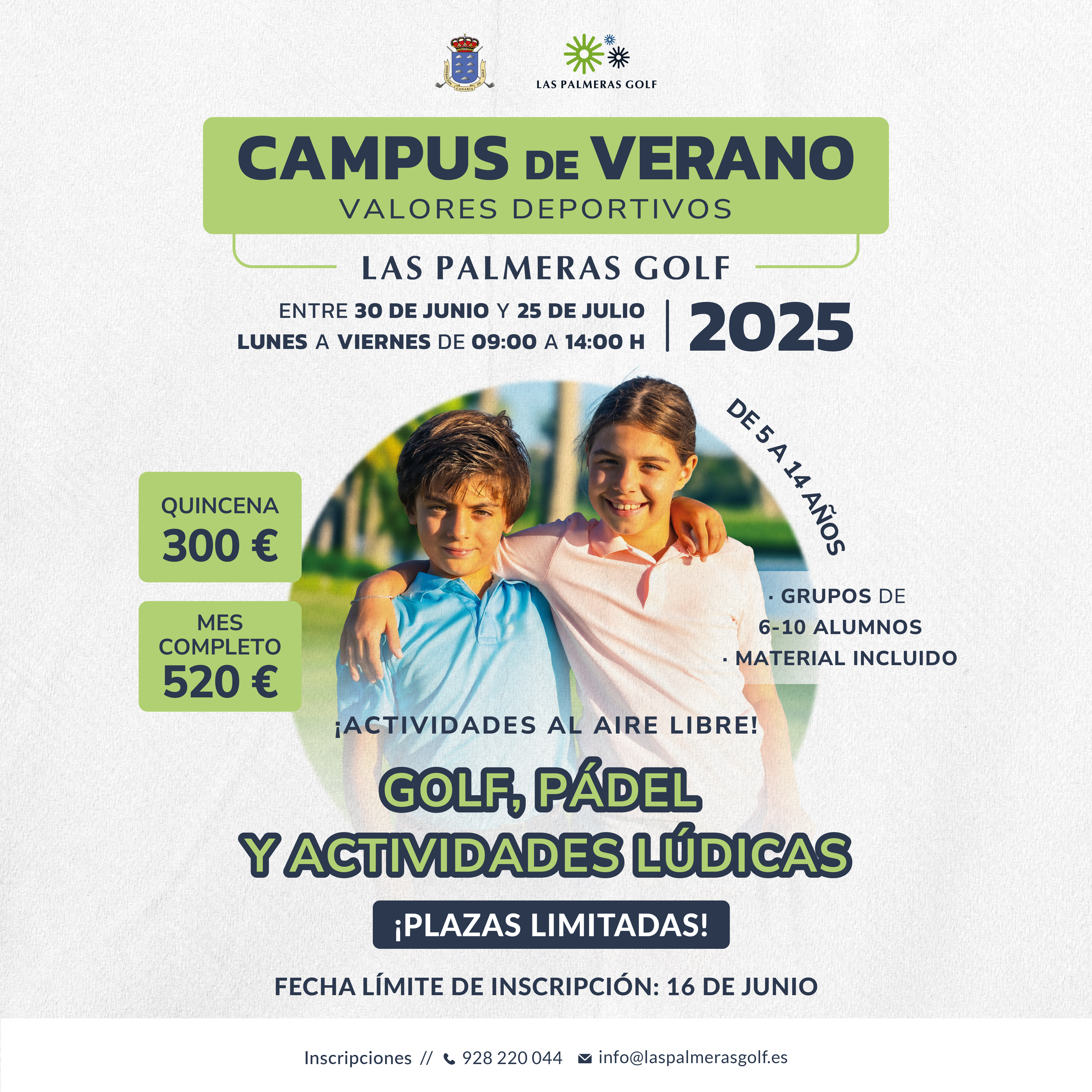 FEDERACIÓN CANARIA DE GOLF

LAS PALMERAS GOLF

CAMPUS DE VERANO
VALORES DEPORTIVOS

LAS PALMERAS GOLF

ENTRE 30 DE JUNIO Y 25 DE JULIO
LUNES A VIERNES DE 09:00 A 14:00 H

2025

DE 5 A 14 AÑOS

QUINCENA
300 €

MES COMPLETO
520 €

· GRUPOS DE 6-10 ALUMNOS
· MATERIAL INCLUIDO

¡ACTIVIDADES AL AIRE LIBRE!

GOLF, PÁDEL
Y ACTIVIDADES LÚDICAS

¡PLAZAS LIMITADAS!

FECHA LÍMITE DE INSCRIPCIÓN: 16 DE JUNIO

Inscripciones // 928 220 044 info@laspalmerasgolf.es